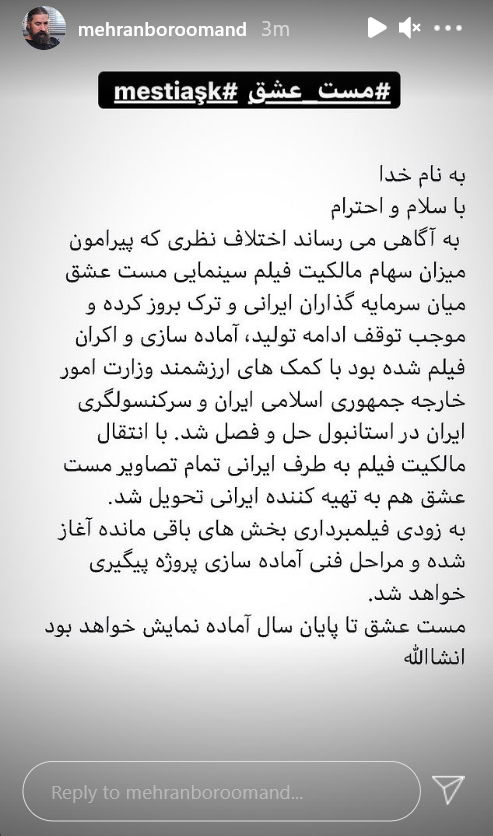 mehranboroomand 3m

#مست_عشق #mestiaşk

به نام خدا
با سلام و احترام
به آگاهی می رساند اختلاف نظری که پیرامون میزان سهام مالکیت فیلم سینمایی مست عشق میان سرمایه گذاران ایرانی و ترک بروز کرده و موجب توقف ادامه تولید، آماده سازی و اکران فیلم شده بود با کمک های ارزشمند وزارت امور خارجه جمهوری اسلامی ایران و سرکنسولگری ایران در استانبول حل و فصل شد. با انتقال مالکیت فیلم به طرف ایرانی تمام تصاویر مست عشق هم به تهیه کننده ایرانی تحویل شد.
به زودی فیلمبرداری بخش های باقی مانده آغاز شده و مراحل فنی آماده سازی پروژه پیگیری خواهد شد.
مست عشق تا پایان سال آماده نمایش خواهد بود انشاالله

Reply to mehranboroomand...